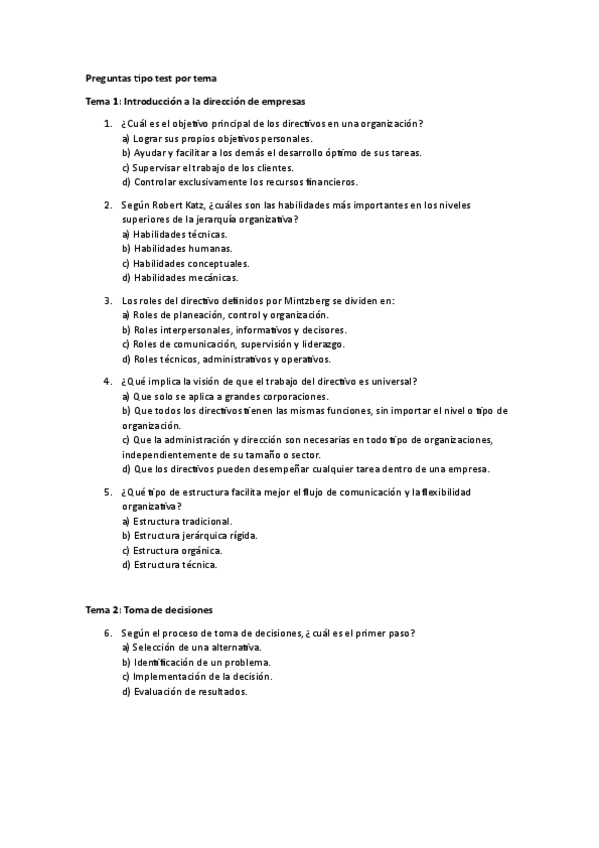 Preguntas tipo test por tema

Tema 1: Introducción a la dirección de empresas

1. ¿Cuál es el objetivo principal de los directivos en una organización?
a) Lograr sus propios objetivos personales.
b) Ayudar y facilitar a los demás el desarrollo óptimo de sus tareas.
c) Supervisar el trabajo de los clientes.
d) Controlar exclusivamente los recursos financieros.

2. Según Robert Katz, ¿cuáles son las habilidades más importantes en los niveles superiores de la jerarquía organizativa?
a) Habilidades técnicas.
b) Habilidades humanas.
c) Habilidades conceptuales.
d) Habilidades mecánicas.

3. Los roles del directivo definidos por Mintzberg se dividen en:
a) Roles de planeación, control y organización.
b) Roles interpersonales, informativos y decisores.
c) Roles de comunicación, supervisión y liderazgo.
d) Roles técnicos, administrativos y operativos.

4. ¿Qué implica la visión de que el trabajo del directivo es universal?
a) Que solo se aplica a grandes corporaciones.
b) Que todos los directivos tienen las mismas funciones, sin importar el nivel o tipo de organización.
c) Que la administración y dirección son necesarias en todo tipo de organizaciones, independientemente de su tamaño o sector.
d) Que los directivos pueden desempeñar cualquier tarea dentro de una empresa.

5. ¿Qué tipo de estructura facilita mejor el flujo de comunicación y la flexibilidad organizativa?
a) Estructura tradicional.
b) Estructura jerárquica rígida.
c) Estructura orgánica.
d) Estructura técnica.

Tema 2: Toma de decisiones

6. Según el proceso de toma de decisiones, ¿cuál es el primer paso?
a) Selección de una alternativa.
b) Identificación de un problema.
c) Implementación de la decisión.
d) Evaluación de resultados.